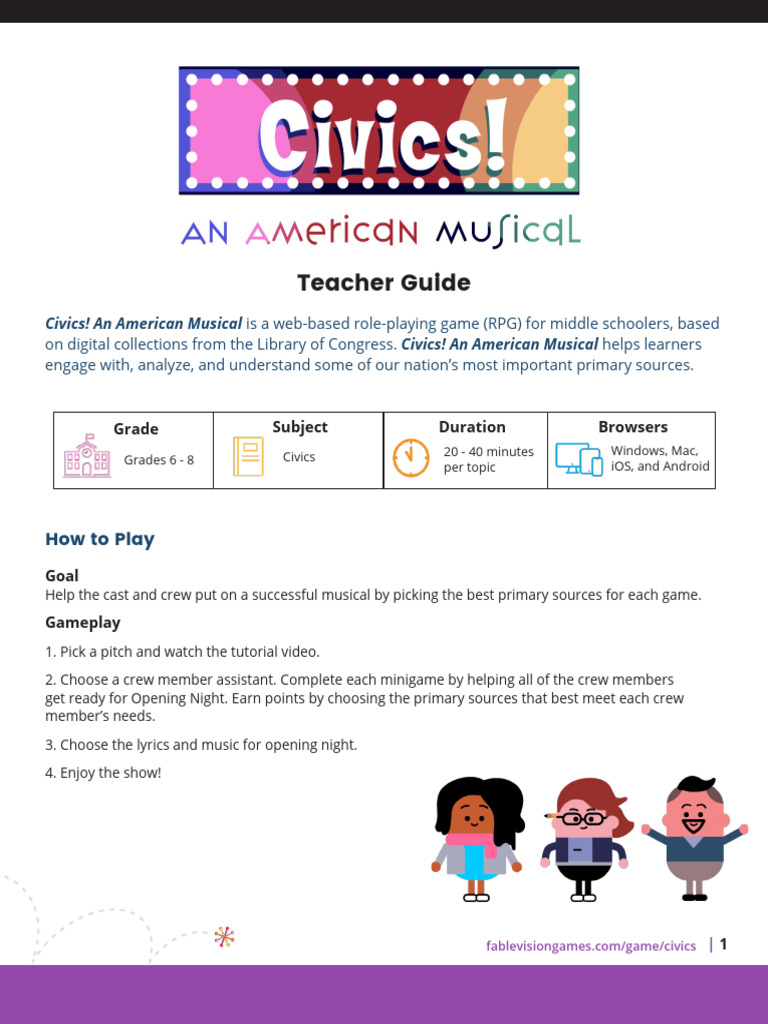 Civics!

AN AMERICAN MUSICAL

Teacher Guide

Civics! An American Musical is a web-based role-playing game (RPG) for middle schoolers, based on digital collections from the Library of Congress. Civics! An American Musical helps learners engage with, analyze, and understand some of our nation's most important primary sources.

| Grade | Subject | Duration | Browsers |
|---|---|---|---|
| Grades 6 - 8 | Civics | 20 - 40 minutes per topic | Windows, Mac, iOS, and Android |

How to Play

Goal
Help the cast and crew put on a successful musical by picking the best primary sources for each game.

Gameplay

1. Pick a pitch and watch the tutorial video.

2. Choose a crew member assistant. Complete each minigame by helping all of the crew members get ready for Opening Night. Earn points by choosing the primary sources that best meet each crew member's needs.

3. Choose the lyrics and music for opening night.

4. Enjoy the show!

fablevisiongames.com/game/civics | 1